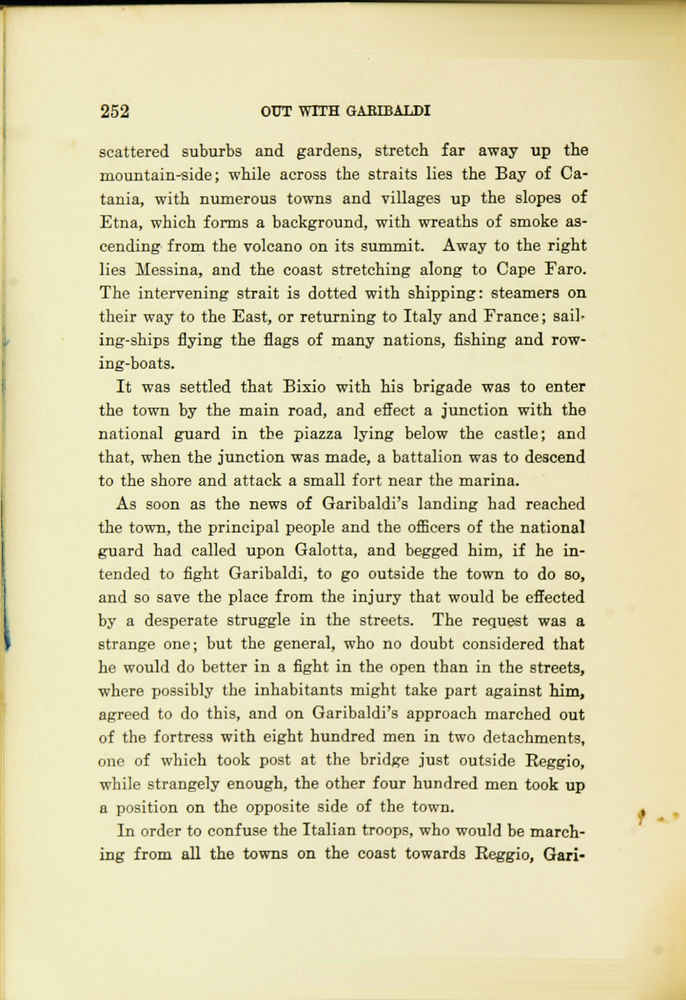 252 OUT WITH GARIBALDI

scattered suburbs and gardens, stretch far away up the mountain-side; while across the straits lies the Bay of Catania, with numerous towns and villages up the slopes of Etna, which forms a background, with wreaths of smoke ascending from the volcano on its summit. Away to the right lies Messina, and the coast stretching along to Cape Faro. The intervening strait is dotted with shipping: steamers on their way to the East, or returning to Italy and France; sailing-ships flying the flags of many nations, fishing and rowing-boats.

It was settled that Bixio with his brigade was to enter the town by the main road, and effect a junction with the national guard in the piazza lying below the castle; and that, when the junction was made, a battalion was to descend to the shore and attack a small fort near the marina.

As soon as the news of Garibaldi's landing had reached the town, the principal people and the officers of the national guard had called upon Galotta, and begged him, if he intended to fight Garibaldi, to go outside the town to do so, and so save the place from the injury that would be effected by a desperate struggle in the streets. The request was a strange one; but the general, who no doubt considered that he would do better in a fight in the open than in the streets, where possibly the inhabitants might take part against him, agreed to do this, and on Garibaldi's approach marched out of the fortress with eight hundred men in two detachments, one of which took post at the bridge just outside Reggio, while strangely enough, the other four hundred men took up a position on the opposite side of the town.

In order to confuse the Italian troops, who would be marching from all the towns on the coast towards Reggio, Gari-